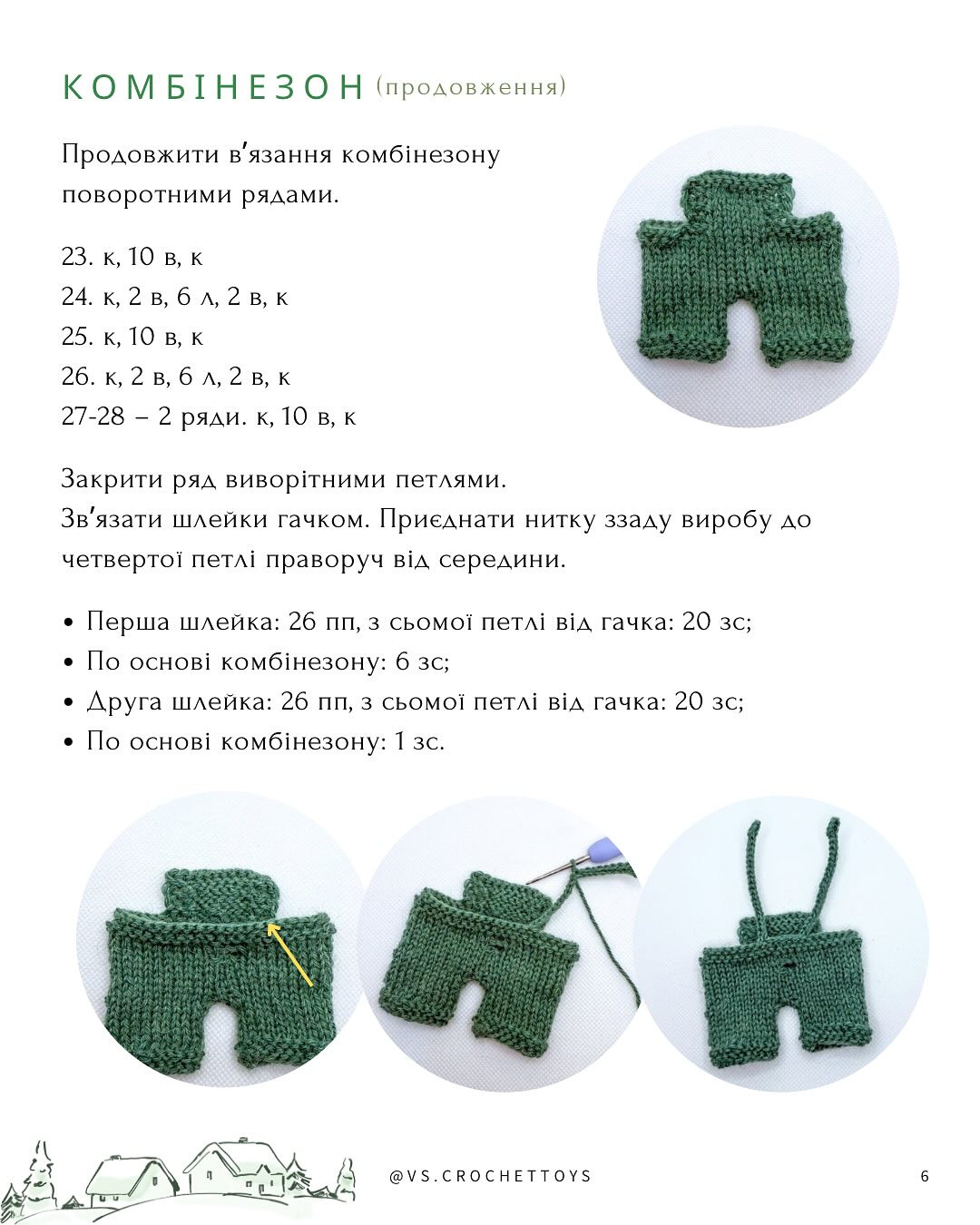 КОМБІНЕЗОН (продовження)

Продовжити в'язання комбінезону поворотними рядами.

23. к, 10 в, к
24. к, 2 в, 6 л, 2 в, к
25. к, 10 в, к
26. к, 2 в, 6 л, 2 в, к
27-28 – 2 ряди. к, 10 в, к

Закрити ряд виворітними петлями.
Зв'язати шлейки гачком. Приєднати нитку ззаду виробу до четвертої петлі праворуч від середини.

• Перша шлейка: 26 пп, з сьомої петлі від гачка: 20 зс;
• По основі комбінезону: 6 зс;
• Друга шлейка: 26 пп, з сьомої петлі від гачка: 20 зс;
• По основі комбінезону: 1 зс.

@VS.CROCHETTOYS

6